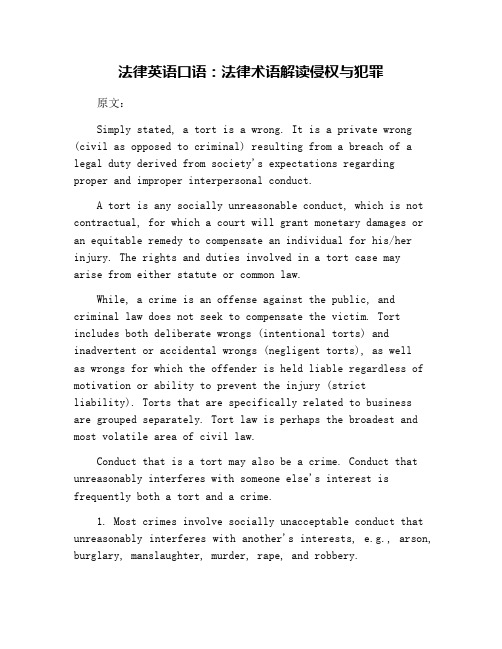 法律英语口语：法律术语解读侵权与犯罪

原文：

Simply stated, a tort is a wrong. It is a private wrong (civil as opposed to criminal) resulting from a breach of a legal duty derived from society's expectations regarding proper and improper interpersonal conduct.

A tort is any socially unreasonable conduct, which is not contractual, for which a court will grant monetary damages or an equitable remedy to compensate an individual for his/her injury. The rights and duties involved in a tort case may arise from either statute or common law.

While, a crime is an offense against the public, and criminal law does not seek to compensate the victim. Tort includes both deliberate wrongs (intentional torts) and inadvertent or accidental wrongs (negligent torts), as well as wrongs for which the offender is held liable regardless of motivation or ability to prevent the injury (strict liability). Torts that are specifically related to business are grouped separately. Tort law is perhaps the broadest and most volatile area of civil law.

Conduct that is a tort may also be a crime. Conduct that unreasonably interferes with someone else's interest is frequently both a tort and a crime.

1. Most crimes involve socially unacceptable conduct that unreasonably interferes with another's interests, e.g., arson, burglary, manslaughter, murder, rape, and robbery.